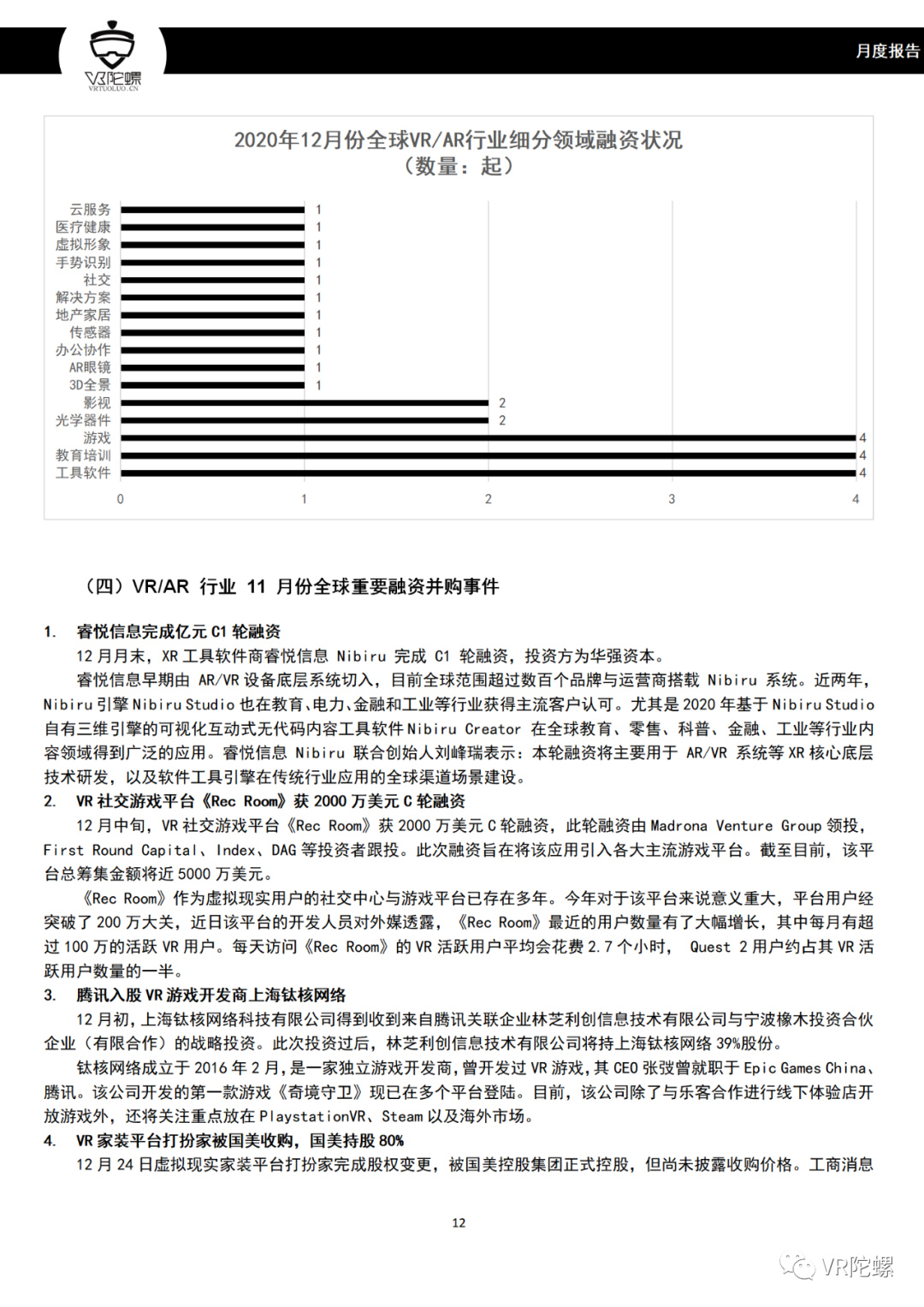 VR陀螺
VRTUOLUO.CN

月度报告

2020年12月份全球VR/AR行业细分领域融资状况
（数量：起）

云服务 1
医疗健康 1
虚拟形象 1
手势识别 1
社交 1
解决方案 1
地产家居 1
传感器 1
办公协作 1
AR眼镜 1
3D全景 1
影视 2
光学器件 2
游戏 4
教育培训 4
工具软件 4

0 1 2 3 4

（四）VR/AR 行业 11 月份全球重要融资并购事件

1. 睿悦信息完成亿元 C1 轮融资

12 月月末，XR 工具软件商睿悦信息 Nibiru 完成 C1 轮融资，投资方为华强资本。

睿悦信息早期由 AR/VR 设备底层系统切入，目前全球范围超过数百个品牌与运营商搭载 Nibiru 系统。近两年，Nibiru 引擎 Nibiru Studio 也在教育、电力、金融和工业等行业获得主流客户认可。尤其是 2020 年基于 Nibiru Studio 自有三维引擎的可视化互动式无代码内容工具软件 Nibiru Creator 在全球教育、零售、科普、金融、工业等行业内容领域得到广泛的应用。睿悦信息 Nibiru 联合创始人刘峰瑞表示：本轮融资将主要用于 AR/VR 系统等 XR 核心底层技术研发，以及软件工具引擎在传统行业应用的全球渠道场景建设。

2. VR 社交游戏平台《Rec Room》获 2000 万美元 C 轮融资

12 月中旬，VR 社交游戏平台《Rec Room》获 2000 万美元 C 轮融资，此轮融资由 Madrona Venture Group 领投，First Round Capital、Index、DAG 等投资者跟投。此次融资旨在将该应用引入各大主流游戏平台。截至目前，该平台总筹集金额将近 5000 万美元。

《Rec Room》作为虚拟现实用户的社交中心与游戏平台已存在多年。今年对于该平台来说意义重大，平台用户经突破了 200 万大关，近日该平台的开发人员对外媒透露，《Rec Room》最近的用户数量有了大幅增长，其中每月有超过 100 万的活跃 VR 用户。每天访问《Rec Room》的 VR 活跃用户平均会花费 2.7 个小时， Quest 2 用户约占其 VR 活跃用户数量的一半。

3. 腾讯入股 VR 游戏开发商上海钛核网络

12 月初，上海钛核网络科技有限公司得到收到来自腾讯关联企业林芝利创信息技术有限公司与宁波橡木投资合伙企业（有限合作）的战略投资。此次投资过后，林芝利创信息技术有限公司将持上海钛核网络 39%股份。

钛核网络成立于 2016 年 2 月，是一家独立游戏开发商，曾开发过 VR 游戏，其 CEO 张弢曾就职于 Epic Games China、腾讯。该公司开发的第一款游戏《奇境守卫》现已在多个平台登陆。目前，该公司除了与乐客合作进行线下体验店开放游戏外，还将关注重点放在 PlaystationVR、Steam 以及海外市场。

4. VR 家装平台打扮家被国美收购，国美持股 80%

12 月 24 日虚拟现实家装平台打扮家完成股权变更，被国美控股集团正式控股，但尚未披露收购价格。工商消息

12

VR陀螺